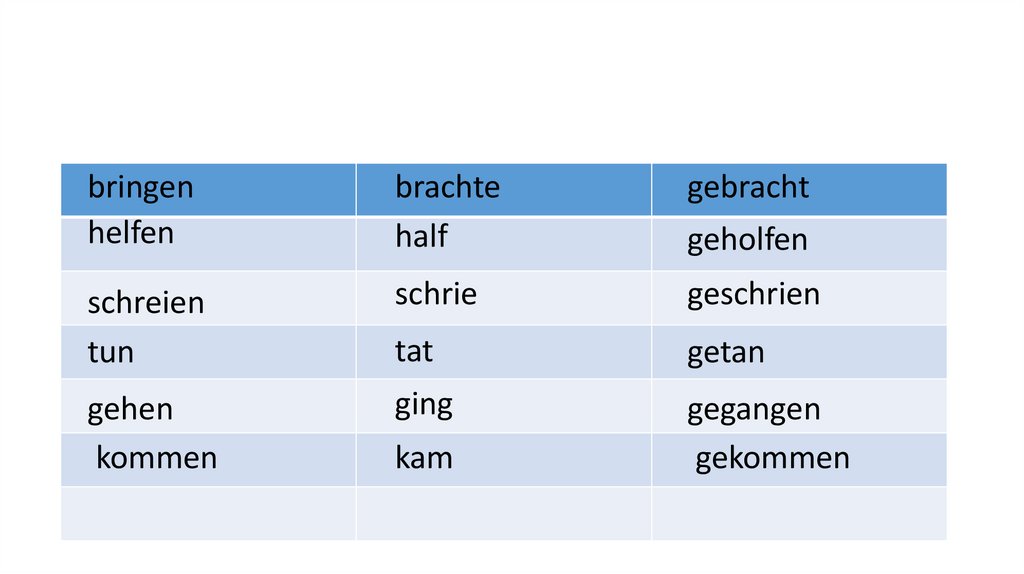 | bringen | brachte | gebracht |
|---|---|---|
| helfen | half | geholfen |
| schreien | schrie | geschrien |
| tun | tat | getan |
| gehen | ging | gegangen |
| kommen | kam | gekommen |
|  |  |  |